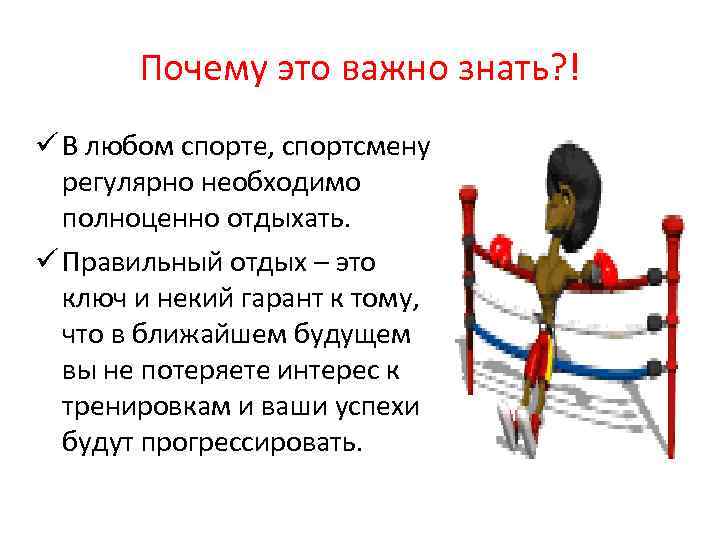 Почему это важно знать?!

✓ В любом спорте, спортсмену регулярно необходимо полноценно отдыхать.

✓ Правильный отдых – это ключ и некий гарант к тому, что в ближайшем будущем вы не потеряете интерес к тренировкам и ваши успехи будут прогрессировать.